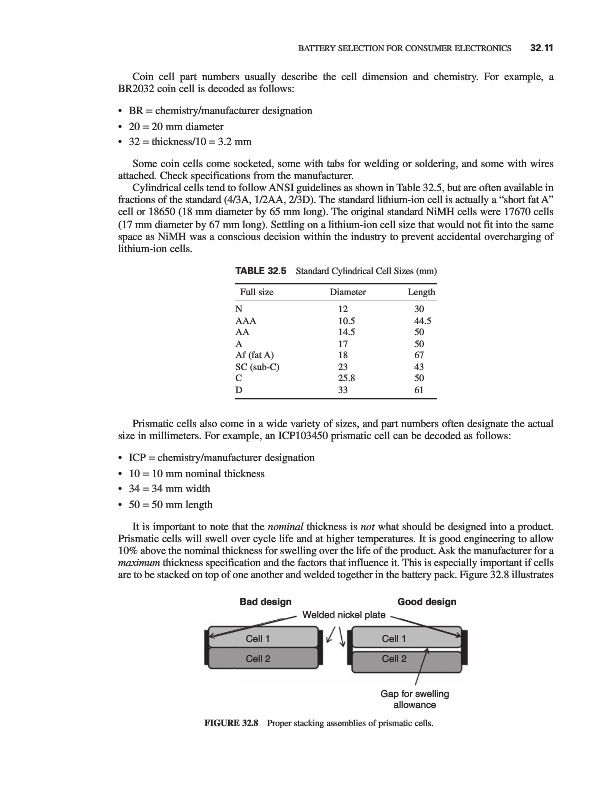 BATTERY SELECTION FOR CONSUMER ELECTRONICS 32.11

Coin cell part numbers usually describe the cell dimension and chemistry. For example, a BR2032 coin cell is decoded as follows:

• BR = chemistry/manufacturer designation
• 20 = 20 mm diameter
• 32 = thickness/10 = 3.2 mm

Some coin cells come socketed, some with tabs for welding or soldering, and some with wires attached. Check specifications from the manufacturer.

Cylindrical cells tend to follow ANSI guidelines as shown in Table 32.5, but are often available in fractions of the standard (4/3A, 1/2AA, 2/3D). The standard lithium-ion cell is actually a "short fat A" cell or 18650 (18 mm diameter by 65 mm long). The original standard NiMH cells were 17670 cells (17 mm diameter by 67 mm long). Settling on a lithium-ion cell size that would not fit into the same space as NiMH was a conscious decision within the industry to prevent accidental overcharging of lithium-ion cells.

TABLE 32.5 Standard Cylindrical Cell Sizes (mm)

| Full size | Diameter | Length |
|---|---|---|
| N | 12 | 30 |
| AAA | 10.5 | 44.5 |
| AA | 14.5 | 50 |
| A | 17 | 50 |
| Af (fat A) | 18 | 67 |
| SC (sub-C) | 23 | 43 |
| C | 25.8 | 50 |
| D | 33 | 61 |

Prismatic cells also come in a wide variety of sizes, and part numbers often designate the actual size in millimeters. For example, an ICP103450 prismatic cell can be decoded as follows:

• ICP = chemistry/manufacturer designation
• 10 = 10 mm nominal thickness
• 34 = 34 mm width
• 50 = 50 mm length

It is important to note that the nominal thickness is not what should be designed into a product. Prismatic cells will swell over cycle life and at higher temperatures. It is good engineering to allow 10% above the nominal thickness for swelling over the life of the product. Ask the manufacturer for a maximum thickness specification and the factors that influence it. This is especially important if cells are to be stacked on top of one another and welded together in the battery pack. Figure 32.8 illustrates

Bad design
Good design
Welded nickel plate
Cell 1
Cell 2
Cell 1
Cell 2
Gap for swelling allowance

FIGURE 32.8 Proper stacking assemblies of prismatic cells.